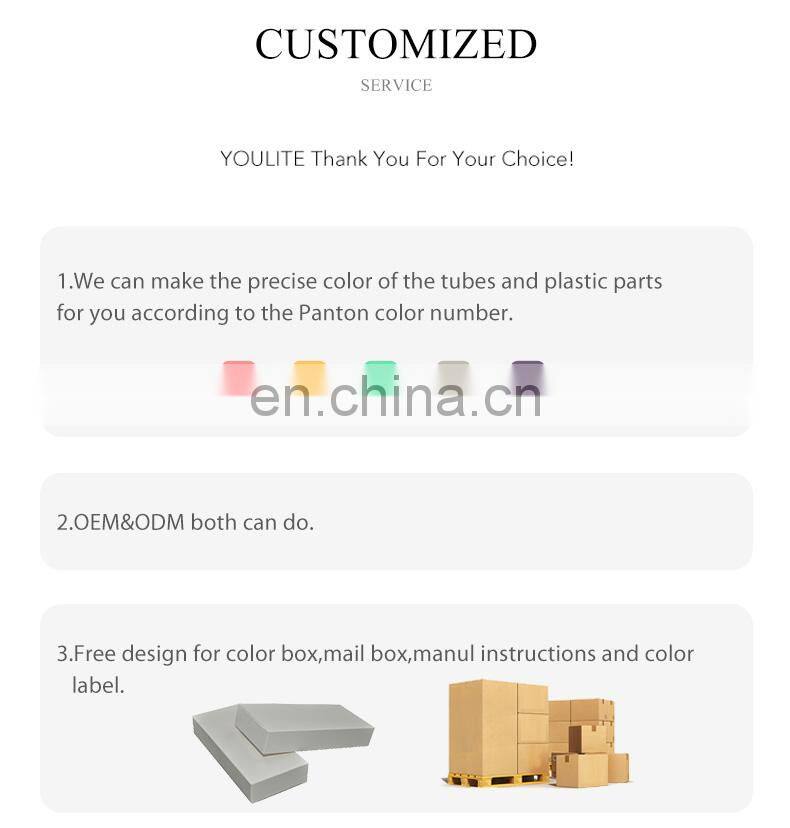 CUSTOMIZED
SERVICE

YOULITE Thank You For Your Choice!

1.We can make the precise color of the tubes and plastic parts for you according to the Panton color number.

2.OEM&ODM both can do.

3.Free design for color box,mail box,manul instructions and color label.

en.china.cn